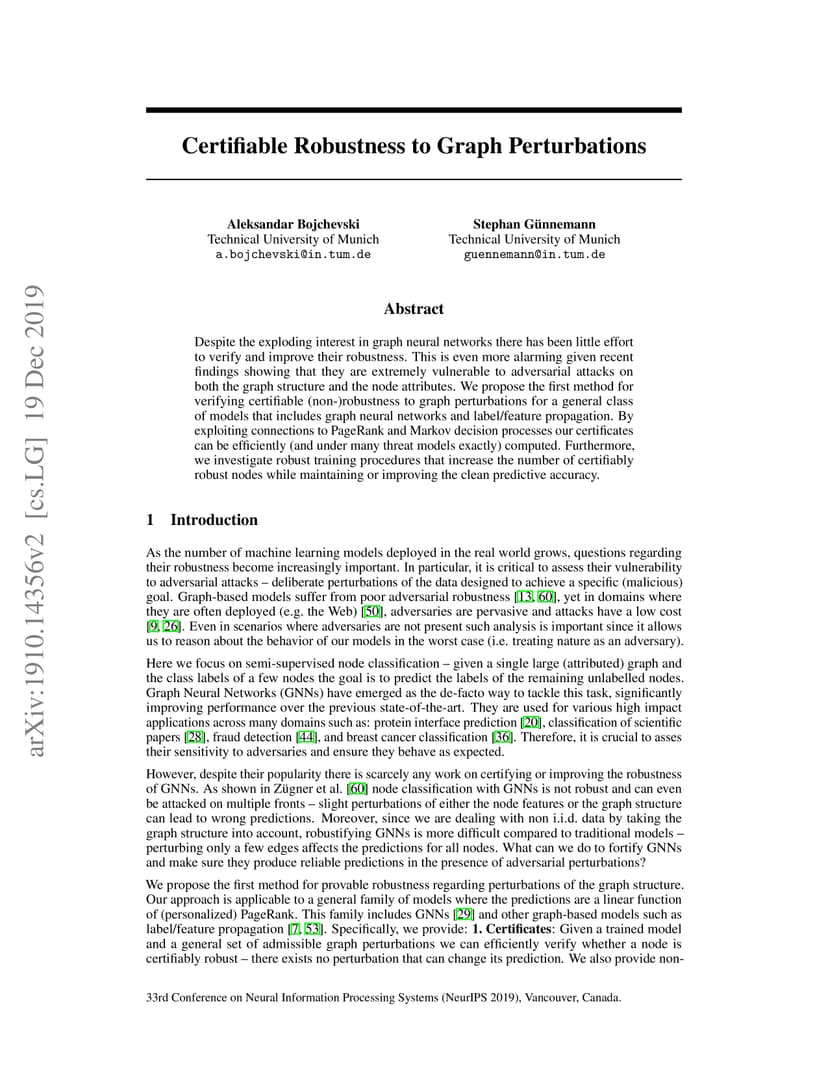 arXiv:1910.14356v2 [cs.LG] 19 Dec 2019

Certifiable Robustness to Graph Perturbations

Aleksandar Bojchevski
Technical University of Munich
a.bojchevski@in.tum.de

Stephan Günnemann
Technical University of Munich
guennemann@in.tum.de

Abstract

Despite the exploding interest in graph neural networks there has been little effort to verify and improve their robustness. This is even more alarming given recent findings showing that they are extremely vulnerable to adversarial attacks on both the graph structure and the node attributes. We propose the first method for verifying certifiable (non-)robustness to graph perturbations for a general class of models that includes graph neural networks and label/feature propagation. By exploiting connections to PageRank and Markov decision processes our certificates can be efficiently (and under many threat models exactly) computed. Furthermore, we investigate robust training procedures that increase the number of certifiably robust nodes while maintaining or improving the clean predictive accuracy.

1 Introduction

As the number of machine learning models deployed in the real world grows, questions regarding their robustness become increasingly important. In particular, it is critical to assess their vulnerability to adversarial attacks – deliberate perturbations of the data designed to achieve a specific (malicious) goal. Graph-based models suffer from poor adversarial robustness [13, 60], yet in domains where they are often deployed (e.g. the Web) [50], adversaries are pervasive and attacks have a low cost [9, 26]. Even in scenarios where adversaries are not present such analysis is important since it allows us to reason about the behavior of our models in the worst case (i.e. treating nature as an adversary).

Here we focus on semi-supervised node classification – given a single large (attributed) graph and the class labels of a few nodes the goal is to predict the labels of the remaining unlabelled nodes. Graph Neural Networks (GNNs) have emerged as the de-facto way to tackle this task, significantly improving performance over the previous state-of-the-art. They are used for various high impact applications across many domains such as: protein interface prediction [20], classification of scientific papers [28], fraud detection [44], and breast cancer classification [36]. Therefore, it is crucial to asses their sensitivity to adversaries and ensure they behave as expected.

However, despite their popularity there is scarcely any work on certifying or improving the robustness of GNNs. As shown in Zügner et al. [60] node classification with GNNs is not robust and can even be attacked on multiple fronts – slight perturbations of either the node features or the graph structure can lead to wrong predictions. Moreover, since we are dealing with non i.i.d. data by taking the graph structure into account, robustifying GNNs is more difficult compared to traditional models – perturbing only a few edges affects the predictions for all nodes. What can we do to fortify GNNs and make sure they produce reliable predictions in the presence of adversarial perturbations?

We propose the first method for provable robustness regarding perturbations of the graph structure. Our approach is applicable to a general family of models where the predictions are a linear function of (personalized) PageRank. This family includes GNNs [29] and other graph-based models such as label/feature propagation [7, 53]. Specifically, we provide: 1. Certificates: Given a trained model and a general set of admissible graph perturbations we can efficiently verify whether a node is certifiably robust – there exists no perturbation that can change its prediction. We also provide non-

33rd Conference on Neural Information Processing Systems (NeurIPS 2019), Vancouver, Canada.